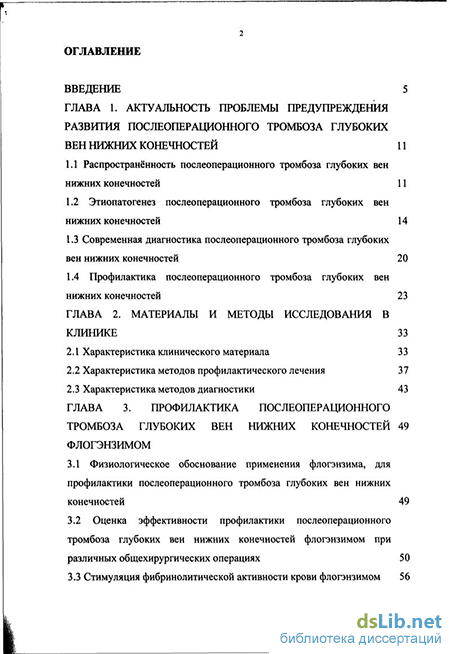 2

ОГЛАВЛЕНИЕ

ВВЕДЕНИЕ 5

ГЛАВА 1. АКТУАЛЬНОСТЬ ПРОБЛЕМЫ ПРЕДУПРЕЖДЕНИЯ РАЗВИТИЯ ПОСЛЕОПЕРАЦИОННОГО ТРОМБОЗА ГЛУБОКИХ ВЕН НИЖНИХ КОНЕЧНОСТЕЙ 11

1.1 Распространённость послеоперационного тромбоза глубоких вен нижних конечностей 11

1.2 Этиопатогенез послеоперационного тромбоза глубоких вен нижних конечностей 14

1.3 Современная диагностика послеоперационного тромбоза глубоких вен нижних конечностей 20

1.4 Профилактика послеоперационного тромбоза глубоких вен нижних конечностей 23

ГЛАВА 2. МАТЕРИАЛЫ И МЕТОДЫ ИССЛЕДОВАНИЯ В КЛИНИКЕ 33

2.1 Характеристика клинического материала 33

2.2 Характеристика методов профилактического лечения 37

2.3 Характеристика методов диагностики 43

ГЛАВА 3. ПРОФИЛАКТИКА ПОСЛЕОПЕРАЦИОННОГО ТРОМБОЗА ГЛУБОКИХ ВЕН НИЖНИХ КОНЕЧНОСТЕЙ ФЛОГЭНЗИМОМ 49

3.1 Физиологическое обоснование применения флогэнзима, для профилактики послеоперационного тромбоза глубоких вен нижних конечностей 49

3.2 Оценка эффективности профилактики послеоперационного тромбоза глубоких вен нижних конечностей флогэнзимом при различных общехирургических операциях 50

3.3 Стимуляция фибринолитической активности крови флогэнзимом 56

dsLib.net
библиотека диссертаций